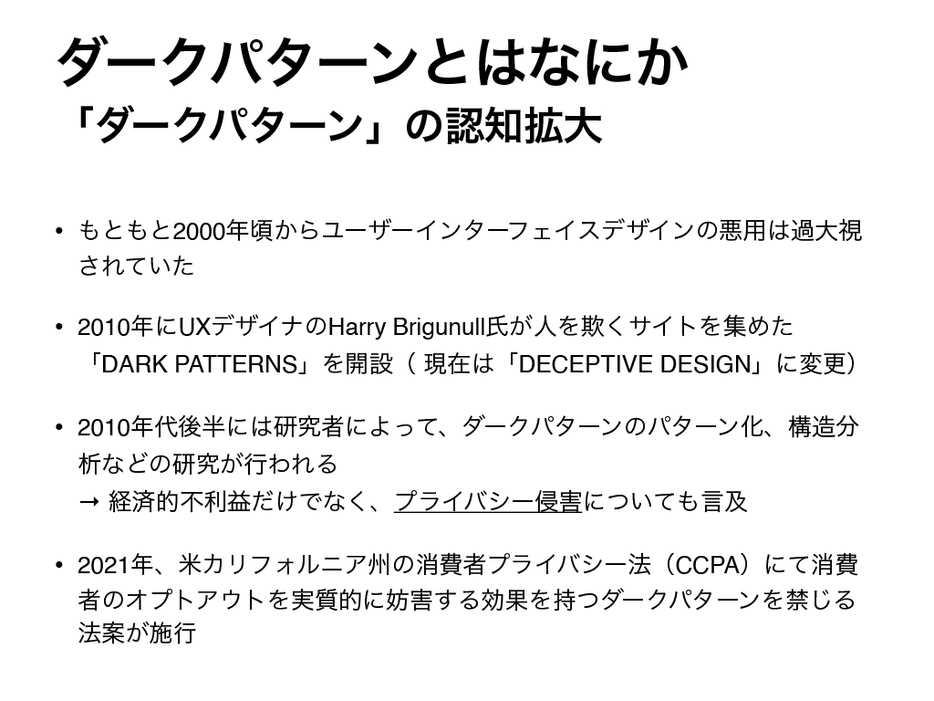 ダークパターンとはなにか
「ダークパターン」の認知拡大

• もともと2000年頃からユーザーインターフェイスデザインの悪用は過大視されていた

• 2010年にUXデザイナのHarry Brigunull氏が人を欺くサイトを集めた「DARK PATTERNS」を開設（ 現在は「DECEPTIVE DESIGN」に変更）

• 2010年代後半には研究者によって、ダークパターンのパターン化、構造分析などの研究が行われる
→ 経済的不利益だけでなく、プライバシー侵害についても言及

• 2021年、米カリフォルニア州の消費者プライバシー法（CCPA）にて消費者のオプトアウトを実質的に妨害する効果を持つダークパターンを禁じる法案が施行